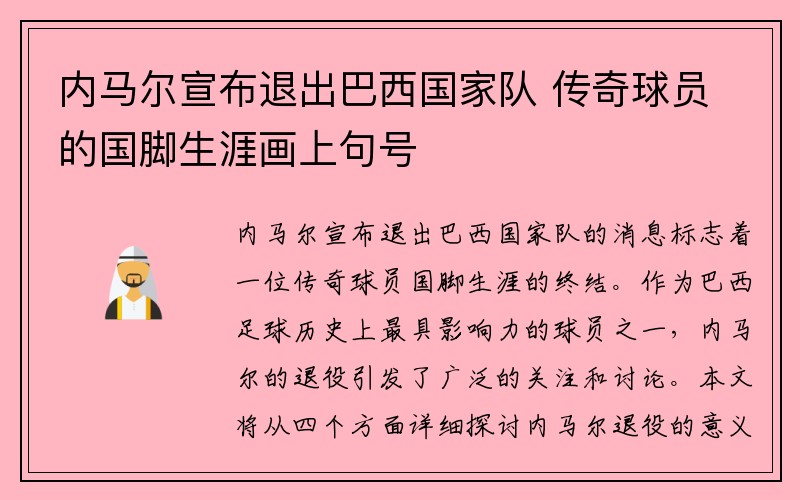 内马尔宣布退出巴西国家队 传奇球员的国脚生涯画上句号

内马尔宣布退出巴西国家队的消息标志着一位传奇球员国脚生涯的终结。作为巴西足球历史上最具影响力的球员之一，内马尔的退役引发了广泛的关注和讨论。本文将从四个方面详细探讨内马尔退役的意义